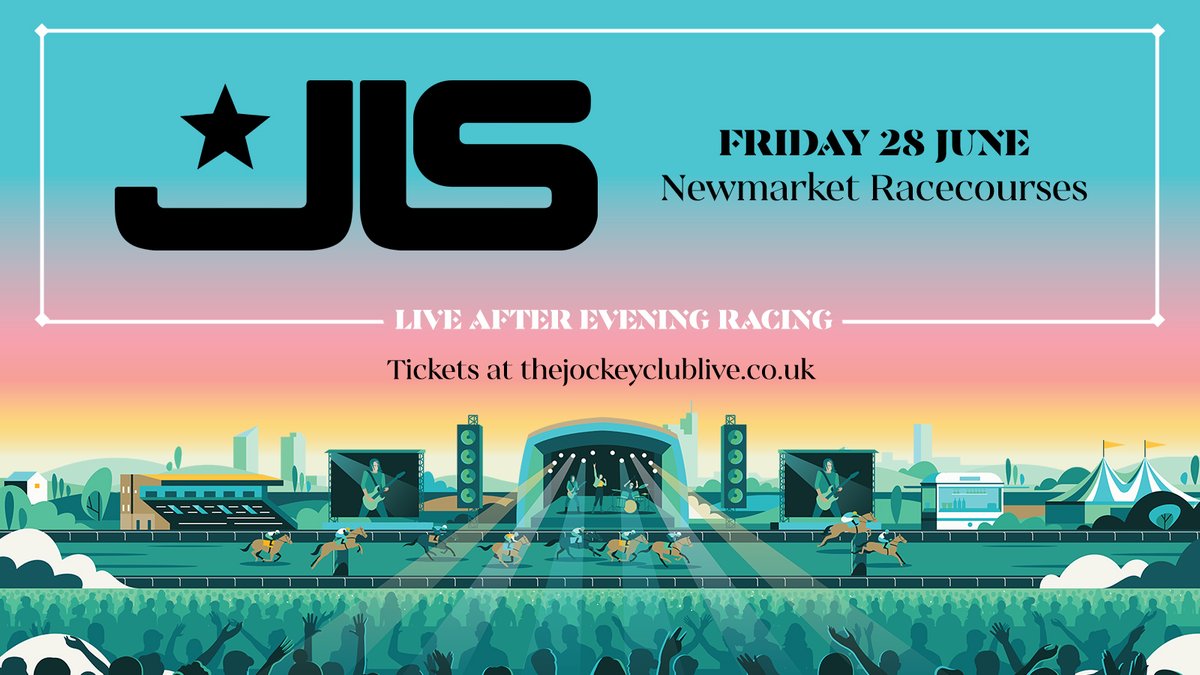 JLS

FRIDAY 28 JUNE
Newmarket Racecourses

LIVE AFTER EVENING RACING

Tickets at thejockeyclublive.co.uk